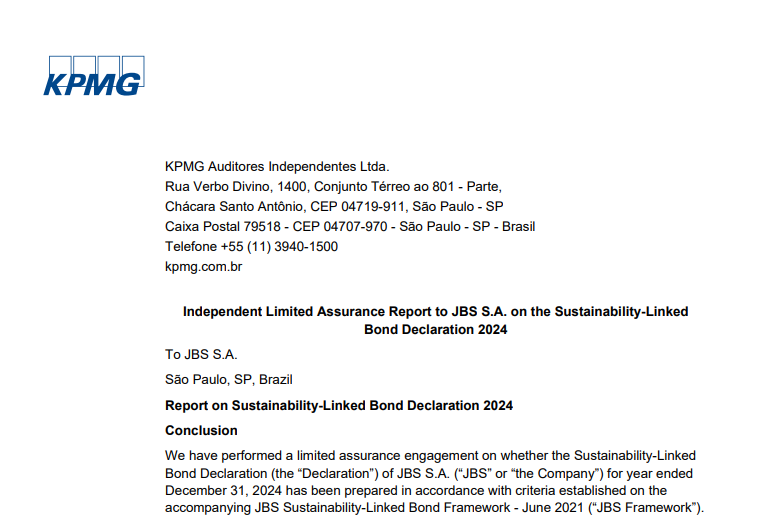 KPMG

KPMG Auditores Independentes Ltda.
Rua Verbo Divino, 1400, Conjunto Térreo ao 801 - Parte,
Chácara Santo Antônio, CEP 04719-911, São Paulo - SP
Caixa Postal 79518 - CEP 04707-970 - São Paulo - SP - Brasil
Telefone +55 (11) 3940-1500
kpmg.com.br

Independent Limited Assurance Report to JBS S.A. on the Sustainability-Linked Bond Declaration 2024

To JBS S.A.

São Paulo, SP, Brazil

Report on Sustainability-Linked Bond Declaration 2024

Conclusion

We have performed a limited assurance engagement on whether the Sustainability-Linked Bond Declaration (the “Declaration”) of JBS S.A. (“JBS” or “the Company”) for year ended December 31, 2024 has been prepared in accordance with criteria established on the accompanying JBS Sustainability-Linked Bond Framework - June 2021 (“JBS Framework”).